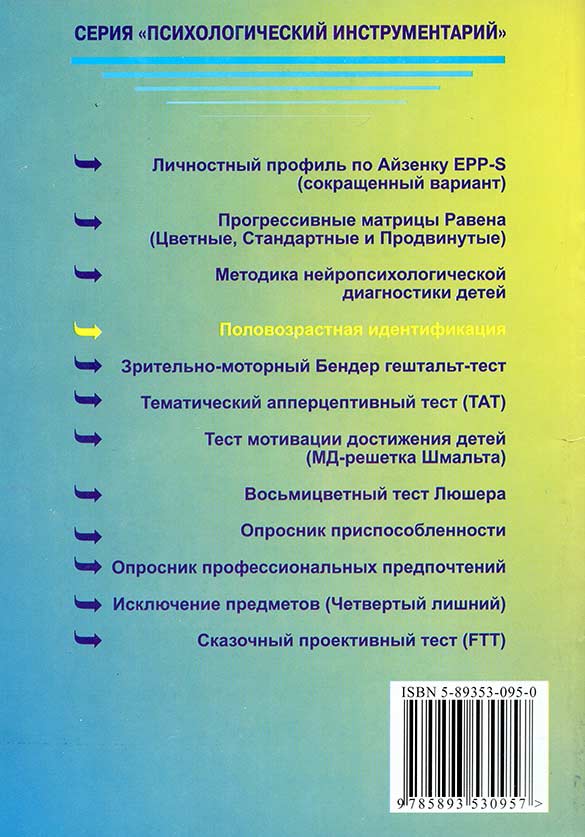 СЕРИЯ «ПСИХОЛОГИЧЕСКИЙ ИНСТРУМЕНТАРИЙ»

Личностный профиль по Айзенку EPP-S (сокращенный вариант)

Прогрессивные матрицы Равена (Цветные, Стандартные и Продвинутые)

Методика нейропсихологической диагностики детей

Половозрастная идентификация

Зрительно-моторный Бендер гештальт-тест

Тематический апперцептивный тест (ТАТ)

Тест мотивации достижения детей (МД-решетка Шмальта)

Восьмицветный тест Люшера

Опросник приспособленности

Опросник профессиональных предпочтений

Исключение предметов (Четвертый лишний)

Сказочный проективный тест (FTT)

ISBN 5-89353-095-0

9 785893 530957 >